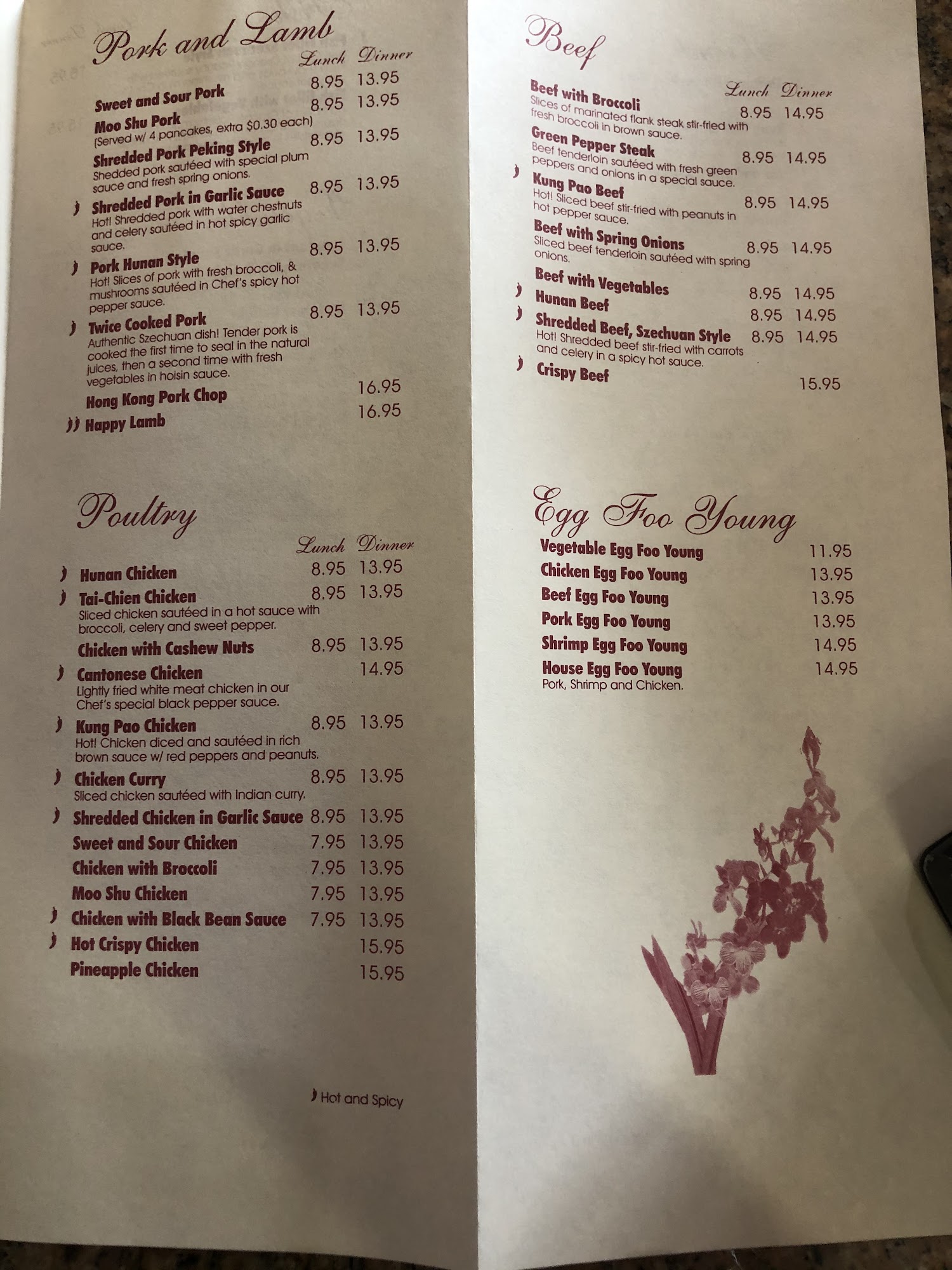 Pork and Lamb

Lunch Dinner

Sweet and Sour Pork 8.95 13.95

Moo Shu Pork 8.95 13.95
(Served w/ 4 pancakes, extra $0.30 each)

Shredded Pork Peking Style 8.95 13.95
Shedded pork sautéed with special plum sauce and fresh spring onions.

Shredded Pork in Garlic Sauce 8.95 13.95
Hot! Shredded pork with water chestnuts and celery sautéed in hot spicy garlic sauce.

Pork Hunan Style 8.95 13.95
Hot! Slices of pork with fresh broccoli, & mushrooms sautéed in Chef's spicy hot pepper sauce.

Twice Cooked Pork 8.95 13.95
Authentic Szechuan dish! Tender pork is cooked the first time to seal in the natural juices, then a second time with fresh vegetables in hoisin sauce.

Hong Kong Pork Chop 16.95

Happy Lamb 16.95

Poultry

Lunch Dinner

Hunan Chicken 8.95 13.95

Tai-Chien Chicken 8.95 13.95
Sliced chicken sautéed in a hot sauce with broccoli, celery and sweet pepper.

Chicken with Cashew Nuts 8.95 13.95

Cantonese Chicken 14.95
Lightly fried white meat chicken in our Chef's special black pepper sauce.

Kung Pao Chicken 8.95 13.95
Hot! Chicken diced and sautéed in rich brown sauce w/ red peppers and peanuts.

Chicken Curry 8.95 13.95
Sliced chicken sautéed with Indian curry.

Shredded Chicken in Garlic Sauce 8.95 13.95

Sweet and Sour Chicken 7.95 13.95

Chicken with Broccoli 7.95 13.95

Moo Shu Chicken 7.95 13.95

Chicken with Black Bean Sauce 7.95 13.95

Hot Crispy Chicken 15.95

Pineapple Chicken 15.95

Hot and Spicy

Beef

Lunch Dinner

Beef with Broccoli 8.95 14.95
Slices of marinated flank steak stir-fried with fresh broccoli in brown sauce.

Green Pepper Steak 8.95 14.95
Beef tenderloin sautéed with fresh green peppers and onions in a special sauce.

Kung Pao Beef 8.95 14.95
Hot! Sliced beef stir-fried with peanuts in hot pepper sauce.

Beef with Spring Onions 8.95 14.95
Sliced beef tenderloin sautéed with spring onions.

Beef with Vegetables 8.95 14.95

Hunan Beef 8.95 14.95

Shredded Beef, Szechuan Style 8.95 14.95
Hot! Shredded beef stir-fried with carrots and celery in a spicy hot sauce.

Crispy Beef 15.95

Egg Foo Young

Vegetable Egg Foo Young 11.95

Chicken Egg Foo Young 13.95

Beef Egg Foo Young 13.95

Pork Egg Foo Young 13.95

Shrimp Egg Foo Young 14.95

House Egg Foo Young 14.95
Pork, Shrimp and Chicken.